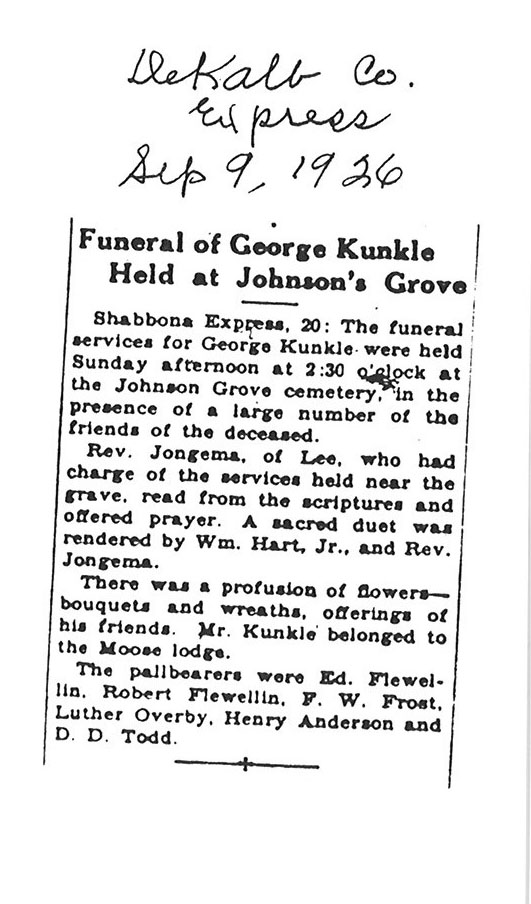 DeKalb Co.
Express
Sep 9, 1926

Funeral of George Kunkle Held at Johnson's Grove

Shabbona Express, 20: The funeral services for George Kunkle were held Sunday afternoon at 2:30 o'clock at the Johnson Grove cemetery, in the presence of a large number of the friends of the deceased.

Rev. Jongema, of Lee, who had charge of the services held near the grave, read from the scriptures and offered prayer. A sacred duet was rendered by Wm. Hart, Jr., and Rev. Jongema.

There was a profusion of flowers—bouquets and wreaths, offerings of his friends. Mr. Kunkle belonged to the Moose lodge.

The pallbearers were Ed. Flewellin, Robert Flewellin, F. W. Frost, Luther Overby, Henry Anderson and D. D. Todd.